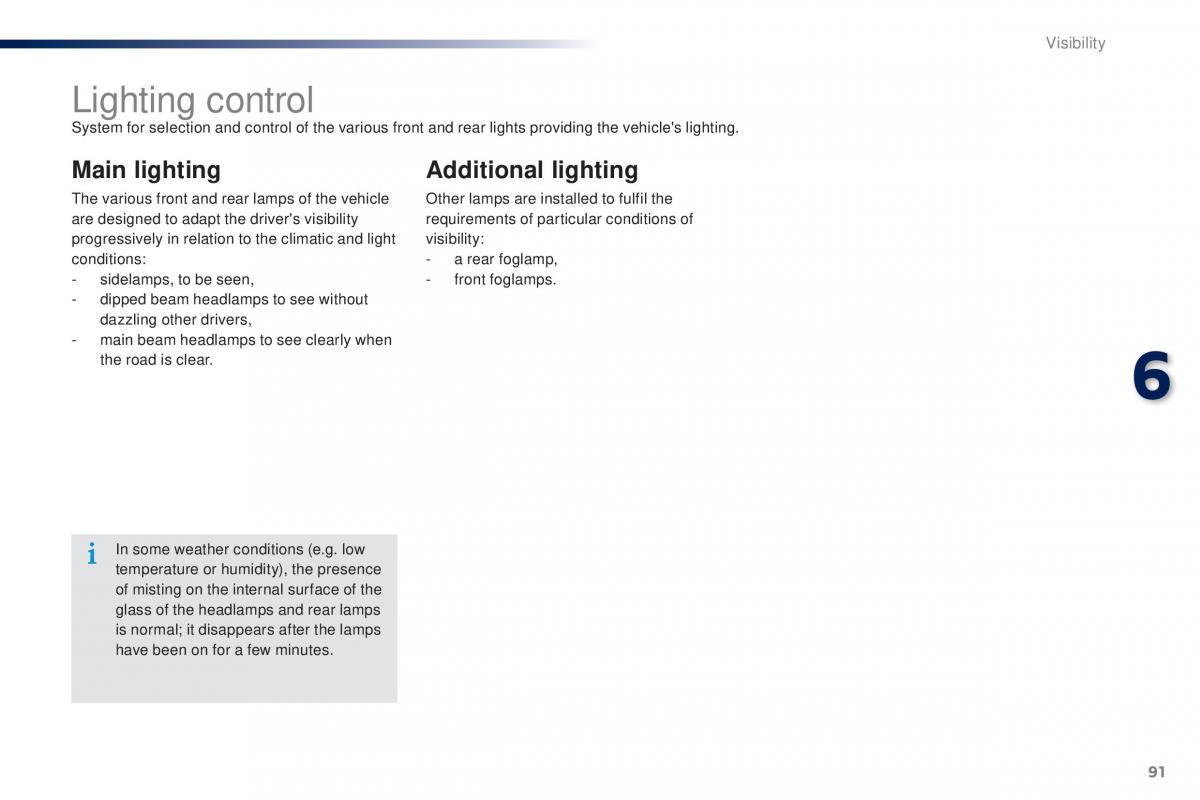 Visibility

Lighting control

System for selection and control of the various front and rear lights providing the vehicle's lighting.

Main lighting

The various front and rear lamps of the vehicle are designed to adapt the driver's visibility progressively in relation to the climatic and light conditions:
- sidelamps, to be seen,
- dipped beam headlamps to see without dazzling other drivers,
- main beam headlamps to see clearly when the road is clear.

i In some weather conditions (e.g. low temperature or humidity), the presence of misting on the internal surface of the glass of the headlamps and rear lamps is normal; it disappears after the lamps have been on for a few minutes.

Additional lighting

Other lamps are installed to fulfil the requirements of particular conditions of visibility:
- a rear foglamp,
- front foglamps.

6

91